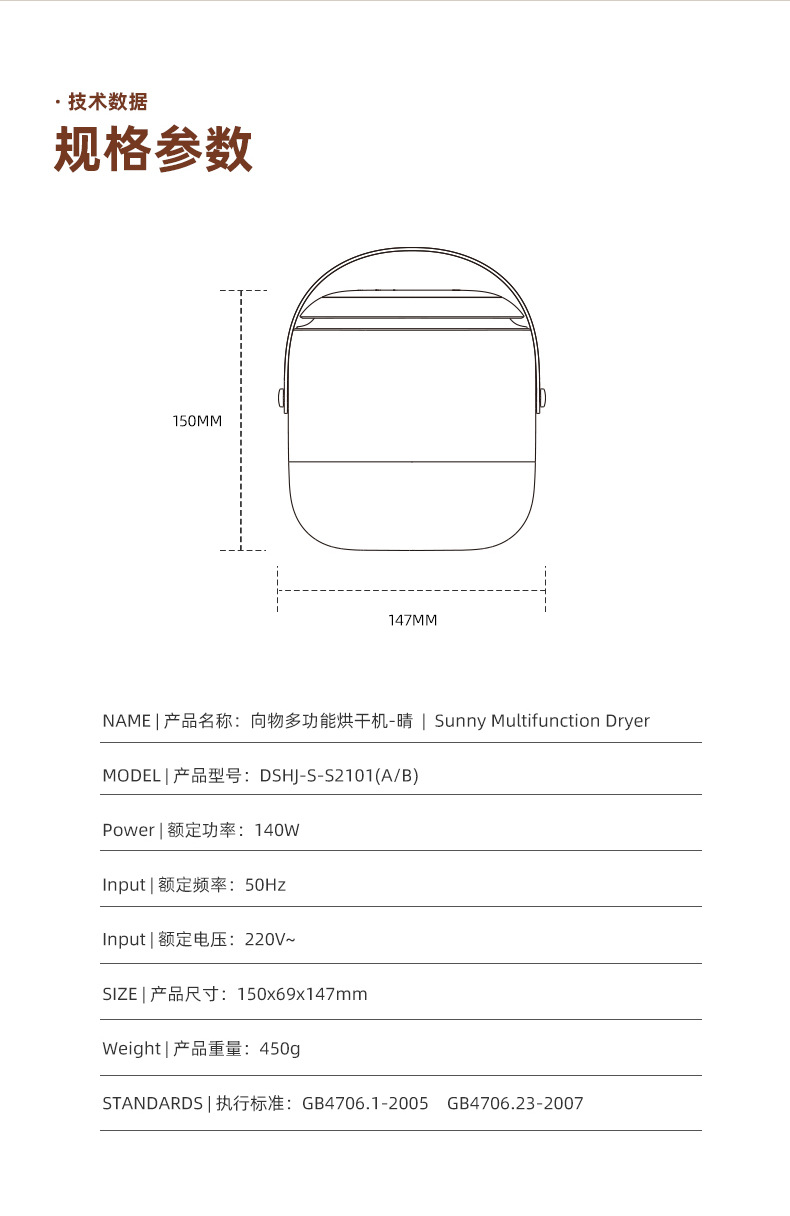 · 技术数据

规格参数

150MM

147MM

NAME | 产品名称：向物多功能烘干机-晴 | Sunny Multifunction Dryer

MODEL | 产品型号：DSHJ-S-S2101(A/B)

Power | 额定功率：140W

Input | 额定频率：50Hz

Input | 额定电压：220V~

SIZE | 产品尺寸：150x69x147mm

Weight | 产品重量：450g

STANDARDS | 执行标准：GB4706.1-2005 GB4706.23-2007